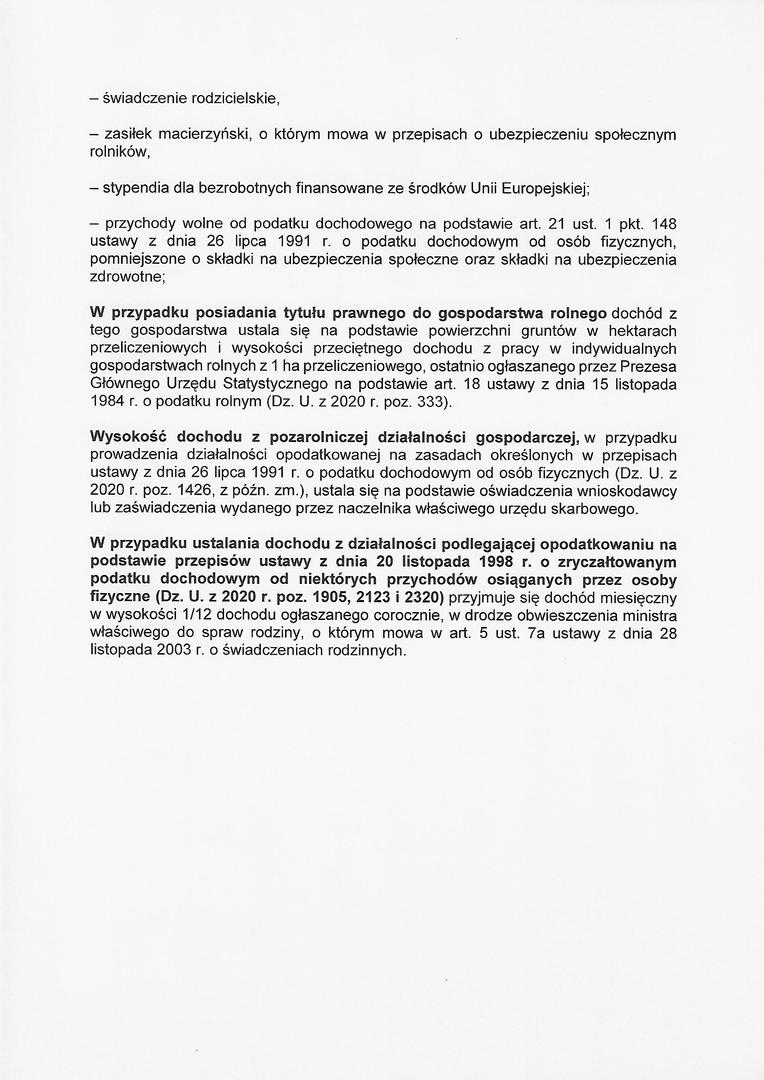 – świadczenie rodzicielskie,

– zasiłek macierzyński, o którym mowa w przepisach o ubezpieczeniu społecznym rolników,

– stypendia dla bezrobotnych finansowane ze środków Unii Europejskiej;

– przychody wolne od podatku dochodowego na podstawie art. 21 ust. 1 pkt. 148 ustawy z dnia 26 lipca 1991 r. o podatku dochodowym od osób fizycznych, pomniejszone o składki na ubezpieczenia społeczne oraz składki na ubezpieczenia zdrowotne;

W przypadku posiadania tytułu prawnego do gospodarstwa rolnego dochód z tego gospodarstwa ustala się na podstawie powierzchni gruntów w hektarach przeliczeniowych i wysokości przeciętnego dochodu z pracy w indywidualnych gospodarstwach rolnych z 1 ha przeliczeniowego, ostatnio ogłaszanego przez Prezesa Głównego Urzędu Statystycznego na podstawie art. 18 ustawy z dnia 15 listopada 1984 r. o podatku rolnym (Dz. U. z 2020 r. poz. 333).

Wysokość dochodu z pozarolniczej działalności gospodarczej, w przypadku prowadzenia działalności opodatkowanej na zasadach określonych w przepisach ustawy z dnia 26 lipca 1991 r. o podatku dochodowym od osób fizycznych (Dz. U. z 2020 r. poz. 1426, z późn. zm.), ustala się na podstawie oświadczenia wnioskodawcy lub zaświadczenia wydanego przez naczelnika właściwego urzędu skarbowego.

W przypadku ustalania dochodu z działalności podlegającej opodatkowaniu na podstawie przepisów ustawy z dnia 20 listopada 1998 r. o zryczałtowanym podatku dochodowym od niektórych przychodów osiąganych przez osoby fizyczne (Dz. U. z 2020 r. poz. 1905, 2123 i 2320) przyjmuje się dochód miesięczny w wysokości 1/12 dochodu ogłaszanego corocznie, w drodze obwieszczenia ministra właściwego do spraw rodziny, o którym mowa w art. 5 ust. 7a ustawy z dnia 28 listopada 2003 r. o świadczeniach rodzinnych.